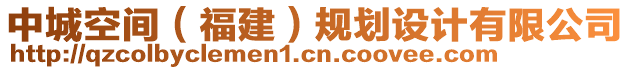 中城空间（福建）规划设计有限公司
http://qzcolbyclemen1.cn.coovee.com